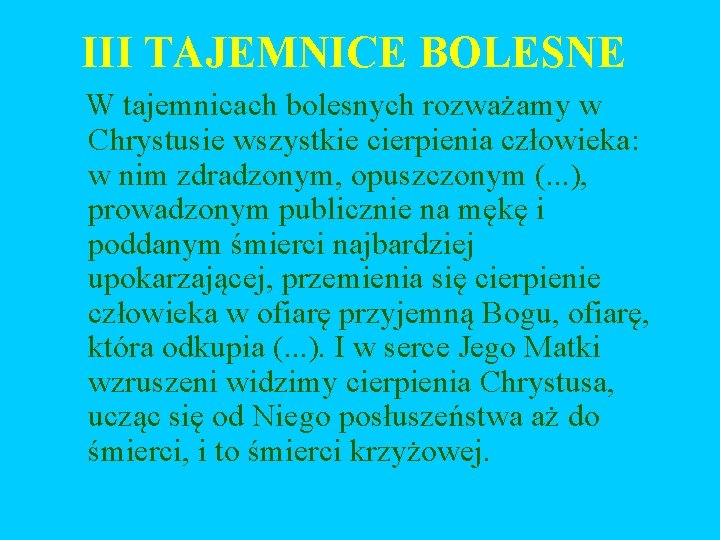 III TAJEMNICE BOLESNE

W tajemnicach bolesnych rozważamy w Chrystusie wszystkie cierpienia człowieka: w nim zdradzonym, opuszczonym (...), prowadzonym publicznie na mękę i poddanym śmierci najbardziej upokarzającej, przemienia się cierpienie człowieka w ofiarę przyjemną Bogu, ofiarę, która odkupia (...). I w serce Jego Matki wzruszeni widzimy cierpienia Chrystusa, ucząc się od Niego posłuszeństwa aż do śmierci, i to śmierci krzyżowej.